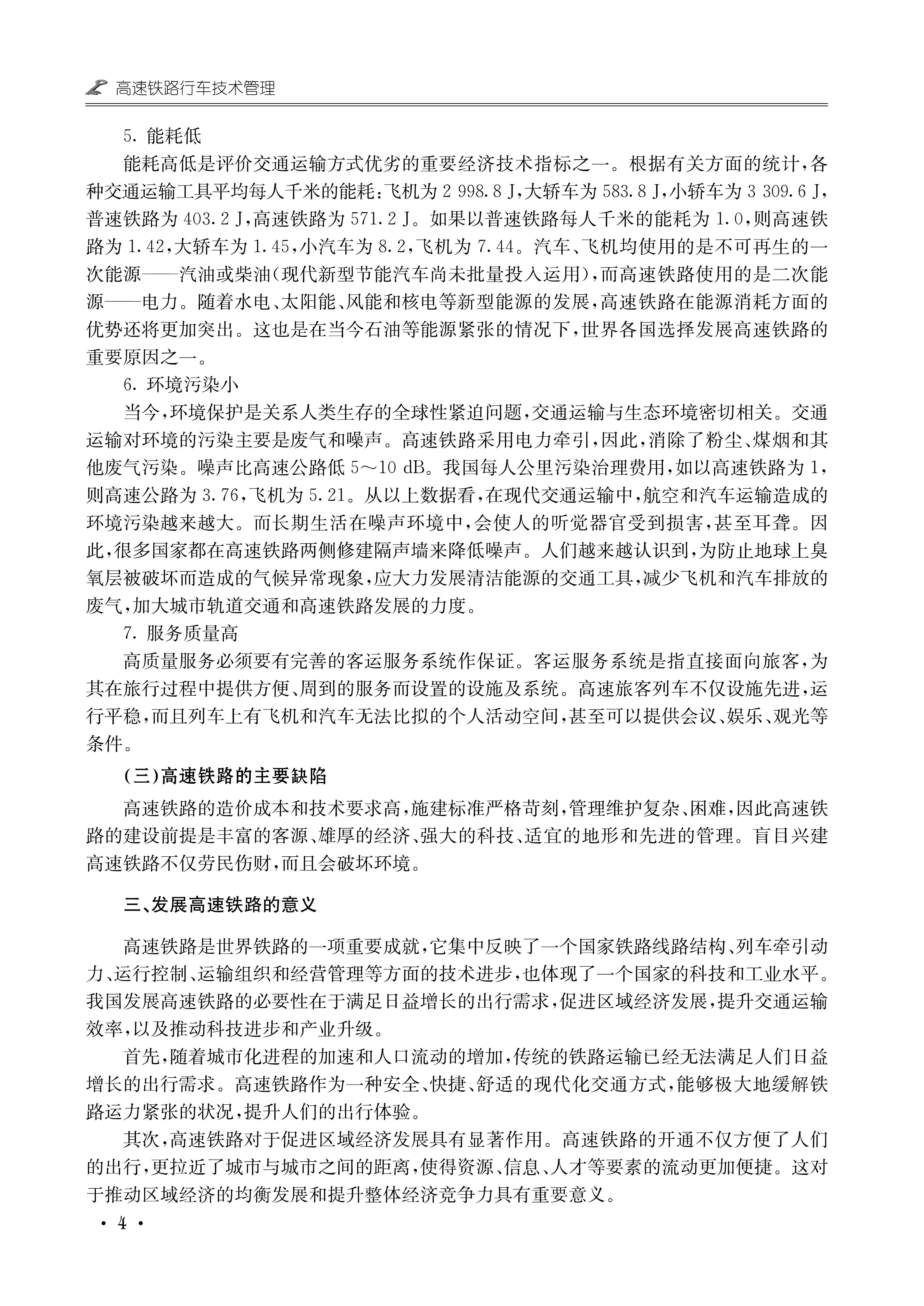 高速铁路行车技术管理

5. 能耗低

能耗高低是评价交通运输方式优劣的重要经济技术指标之一。根据有关方面的统计，各种交通运输工具平均每人千米的能耗：飞机为 2 998.8 J，大轿车为 583.8 J，小轿车为 3 309.6 J，普速铁路为 403.2 J，高速铁路为 571.2 J。如果以普速铁路每人千米的能耗为 1.0，则高速铁路为 1.42，大轿车为 1.45，小汽车为 8.2，飞机为 7.44。汽车、飞机均使用的是不可再生的一次能源——汽油或柴油（现代新型节能汽车尚未批量投入运用），而高速铁路使用的是二次能源——电力。随着水电、太阳能、风能和核电等新型能源的发展，高速铁路在能源消耗方面的优势还将更加突出。这也是在当今石油等能源紧张的情况下，世界各国选择发展高速铁路的重要原因之一。

6. 环境污染小

当今，环境保护是关系人类生存的全球性紧迫问题，交通运输与生态环境密切相关。交通运输对环境的污染主要是废气和噪声。高速铁路采用电力牵引，因此，消除了粉尘、煤烟和其他废气污染。噪声比高速公路低 5～10 dB。我国每人公里污染治理费用，如以高速铁路为 1，则高速公路为 3.76，飞机为 5.21。从以上数据看，在现代交通运输中，航空和汽车运输造成的环境污染越来越大。而长期生活在噪声环境中，会使人的听觉器官受到损害，甚至耳聋。因此，很多国家都在高速铁路两侧修建隔声墙来降低噪声。人们越来越认识到，为防止地球上臭氧层被破坏而造成的气候异常现象，应大力发展清洁能源的交通工具，减少飞机和汽车排放的废气，加大城市轨道交通和高速铁路发展的力度。

7. 服务质量高

高质量服务必须要有完善的客运服务系统作保证。客运服务系统是指直接面向旅客，为其在旅行过程中提供方便、周到的服务而设置的设施及系统。高速旅客列车不仅设施先进，运行平稳，而且列车上有飞机和汽车无法比拟的个人活动空间，甚至可以提供会议、娱乐、观光等条件。

（三）高速铁路的主要缺陷

高速铁路的造价成本和技术要求高，施建标准严格苛刻，管理维护复杂、困难，因此高速铁路的建设前提是丰富的客源、雄厚的经济、强大的科技、适宜的地形和先进的管理。盲目兴建高速铁路不仅劳民伤财，而且会破坏环境。

三、发展高速铁路的意义

高速铁路是世界铁路的一项重要成就，它集中反映了一个国家铁路线路结构、列车牵引动力、运行控制、运输组织和经营管理等方面的技术进步，也体现了一个国家的科技和工业水平。我国发展高速铁路的必要性在于满足日益增长的出行需求，促进区域经济发展，提升交通运输效率，以及推动科技进步和产业升级。

首先，随着城市化进程的加速和人口流动的增加，传统的铁路运输已经无法满足人们日益增长的出行需求。高速铁路作为一种安全、快捷、舒适的现代化交通方式，能够极大地缓解铁路运力紧张的状况，提升人们的出行体验。

其次，高速铁路对于促进区域经济发展具有显著作用。高速铁路的开通不仅方便了人们的出行，更拉近了城市与城市之间的距离，使得资源、信息、人才等要素的流动更加便捷。这对于推动区域经济的均衡发展和提升整体经济竞争力具有重要意义。

· 4 ·